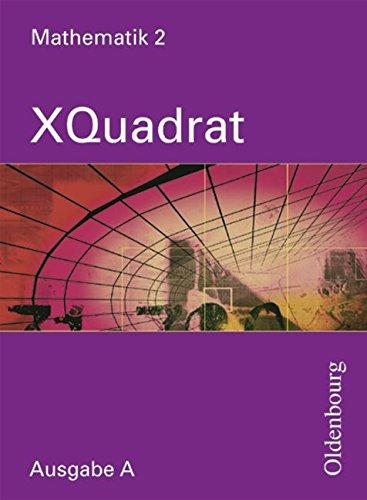 Mathematik 2

XQuadrat

Ausgabe A

Oldenbourg